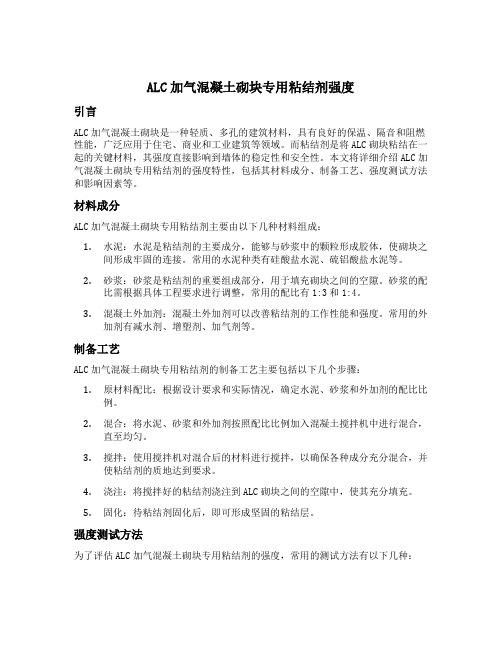 ALC加气混凝土砌块专用粘结剂强度

引言

ALC加气混凝土砌块是一种轻质、多孔的建筑材料，具有良好的保温、隔音和阻燃性能，广泛应用于住宅、商业和工业建筑等领域。而粘结剂是将ALC砌块粘结在一起的关键材料，其强度直接影响到墙体的稳定性和安全性。本文将详细介绍ALC加气混凝土砌块专用粘结剂的强度特性，包括其材料成分、制备工艺、强度测试方法和影响因素等。

材料成分

ALC加气混凝土砌块专用粘结剂主要由以下几种材料组成：

1. 水泥：水泥是粘结剂的主要成分，能够与砂浆中的颗粒形成胶体，使砌块之间形成牢固的连接。常用的水泥种类有硅酸盐水泥、硫铝酸盐水泥等。

2. 砂浆：砂浆是粘结剂的重要组成部分，用于填充砌块之间的空隙。砂浆的配比需根据具体工程要求进行调整，常用的配比有1:3和1:4。

3. 混凝土外加剂：混凝土外加剂可以改善粘结剂的工作性能和强度。常用的外加剂有减水剂、增塑剂、加气剂等。

制备工艺

ALC加气混凝土砌块专用粘结剂的制备工艺主要包括以下几个步骤：

1. 原材料配比：根据设计要求和实际情况，确定水泥、砂浆和外加剂的配比比例。

2. 混合：将水泥、砂浆和外加剂按照配比比例加入混凝土搅拌机中进行混合，直至均匀。

3. 搅拌：使用搅拌机对混合后的材料进行搅拌，以确保各种成分充分混合，并使粘结剂的质地达到要求。

4. 浇注：将搅拌好的粘结剂浇注到ALC砌块之间的空隙中，使其充分填充。

5. 固化：待粘结剂固化后，即可形成坚固的粘结层。

强度测试方法

为了评估ALC加气混凝土砌块专用粘结剂的强度，常用的测试方法有以下几种：